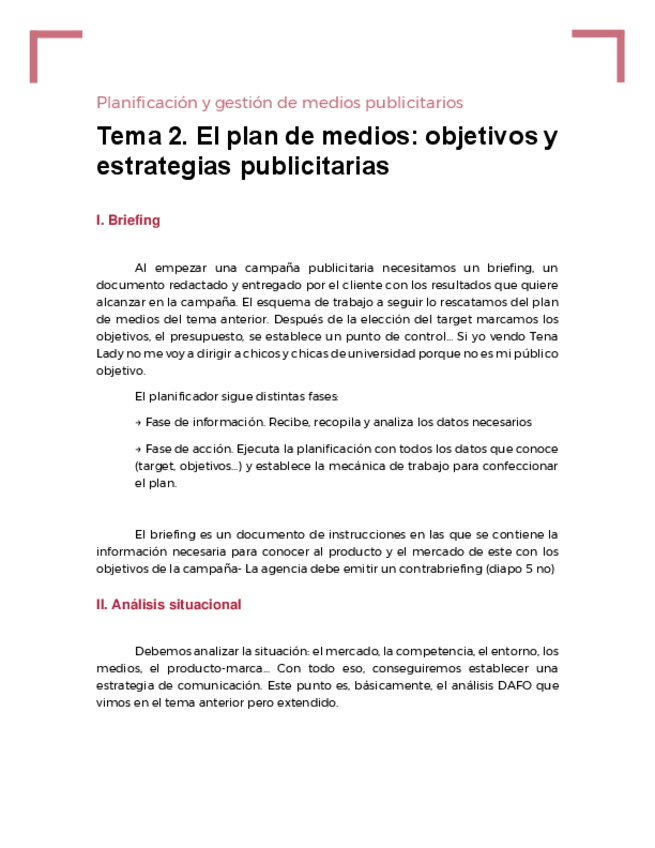 Planificación y gestión de medios publicitarios

Tema 2. El plan de medios: objetivos y estrategias publicitarias

I. Briefing

Al empezar una campaña publicitaria necesitamos un briefing, un documento redactado y entregado por el cliente con los resultados que quiere alcanzar en la campaña. El esquema de trabajo a seguir lo rescatamos del plan de medios del tema anterior. Después de la elección del target marcamos los objetivos, el presupuesto, se establece un punto de control... Si yo vendo Tena Lady no me voy a dirigir a chicos y chicas de universidad porque no es mi público objetivo.

El planificador sigue distintas fases:

→ Fase de información. Recibe, recopila y analiza los datos necesarios

→ Fase de acción. Ejecuta la planificación con todos los datos que conoce (target, objetivos...) y establece la mecánica de trabajo para confeccionar el plan.

El briefing es un documento de instrucciones en las que se contiene la información necesaria para conocer al producto y el mercado de este con los objetivos de la campaña- La agencia debe emitir un contrabriefing (diapo 5 no)

II. Análisis situacional

Debemos analizar la situación: el mercado, la competencia, el entorno, los medios, el producto-marca... Con todo eso, conseguiremos establecer una estrategia de comunicación. Este punto es, básicamente, el análisis DAFO que vimos en el tema anterior pero extendido.